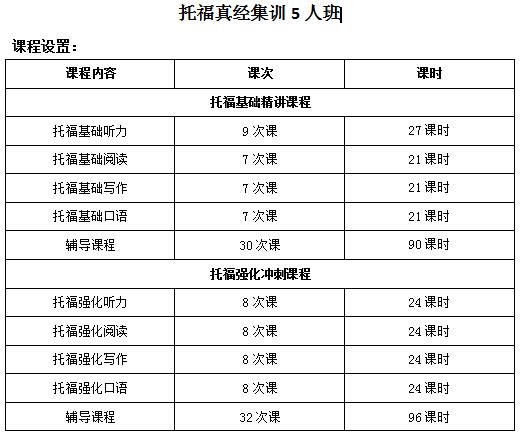 托福真经集训 5 人班

课程设置：

| 课程内容 | 课次 | 课时 |
|---|---|---|
| 托福基础精讲课程 | | |
| 托福基础听力 | 9 次课 | 27 课时 |
| 托福基础阅读 | 7 次课 | 21 课时 |
| 托福基础写作 | 7 次课 | 21 课时 |
| 托福基础口语 | 7 次课 | 21 课时 |
| 辅导课程 | 30 次课 | 90 课时 |
| 托福强化冲刺课程 | | |
| 托福强化听力 | 8 次课 | 24 课时 |
| 托福强化阅读 | 8 次课 | 24 课时 |
| 托福强化写作 | 8 次课 | 24 课时 |
| 托福强化口语 | 8 次课 | 24 课时 |
| 辅导课程 | 32 次课 | 96 课时 |